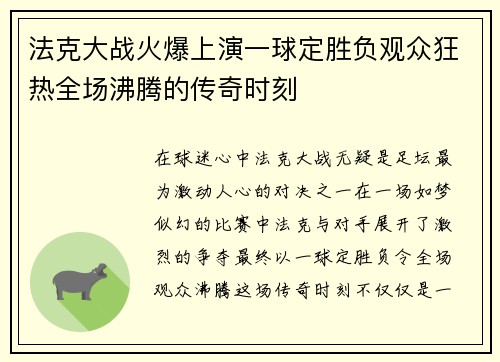 法克大战火爆上演一球定胜负观众狂热全场沸腾的传奇时刻

在球迷心中法克大战无疑是足坛最为激动人心的对决之一在一场如梦似幻的比赛中法克与对手展开了激烈的争夺最终以一球定胜负令全场观众沸腾这场传奇时刻不仅仅是一